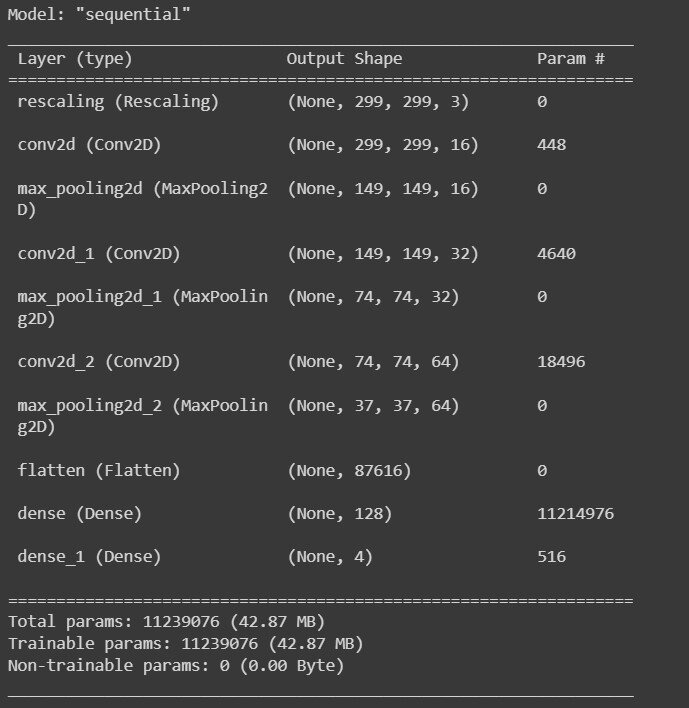 Model: "sequential"

| Layer (type) | Output Shape | Param # |
|---|---|---|
| rescaling (Rescaling) | (None, 299, 299, 3) | 0 |
| conv2d (Conv2D) | (None, 299, 299, 16) | 448 |
| max_pooling2d (MaxPooling2D) | (None, 149, 149, 16) | 0 |
| conv2d_1 (Conv2D) | (None, 149, 149, 32) | 4640 |
| max_pooling2d_1 (MaxPooling2D) | (None, 74, 74, 32) | 0 |
| conv2d_2 (Conv2D) | (None, 74, 74, 64) | 18496 |
| max_pooling2d_2 (MaxPooling2D) | (None, 37, 37, 64) | 0 |
| flatten (Flatten) | (None, 87616) | 0 |
| dense (Dense) | (None, 128) | 11214976 |
| dense_1 (Dense) | (None, 4) | 516 |

Total params: 11239076 (42.87 MB)
Trainable params: 11239076 (42.87 MB)
Non-trainable params: 0 (0.00 Byte)